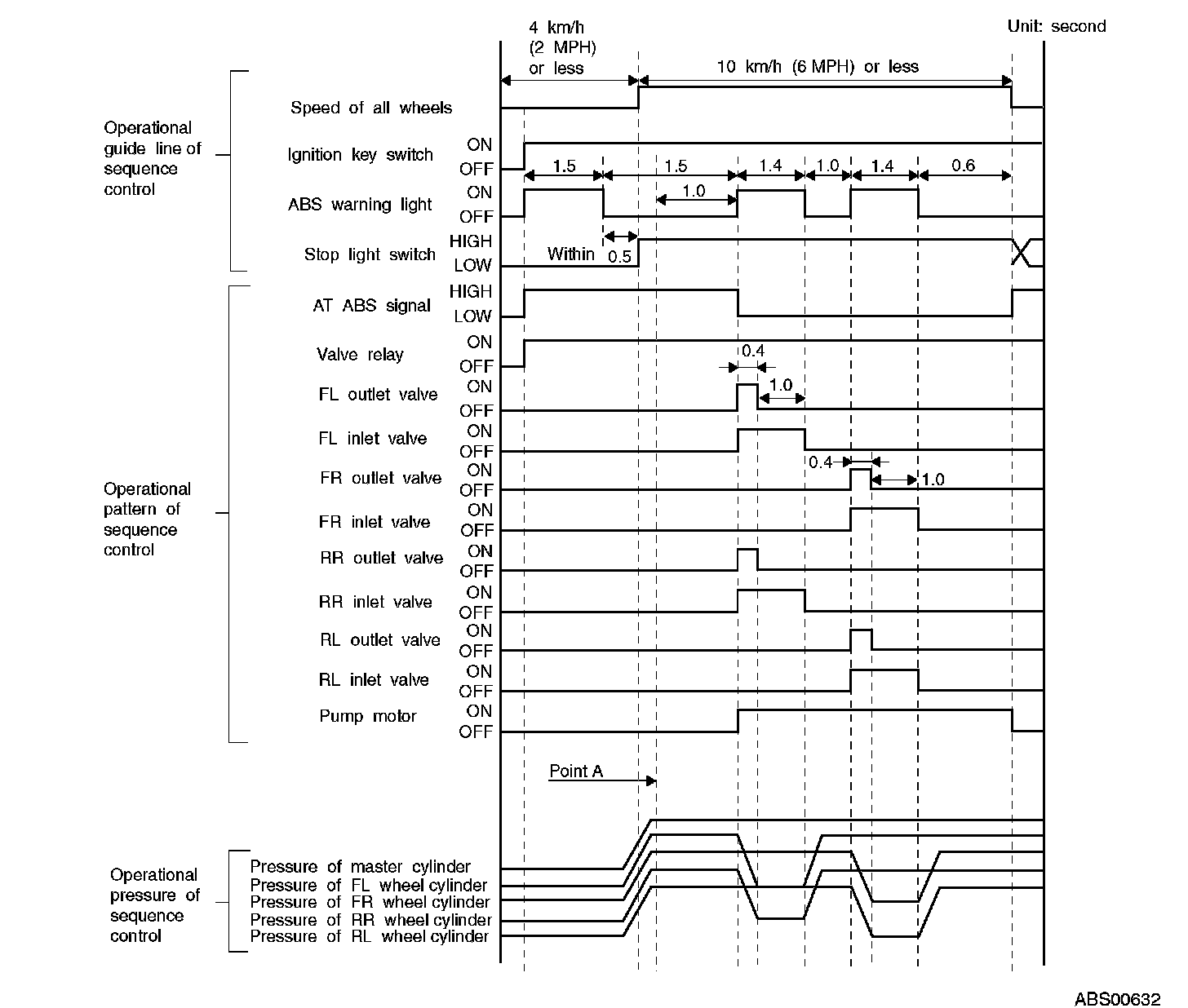 Unit: second

4 km/h (2 MPH) or less

10 km/h (6 MPH) or less

Operational guide line of sequence control

Speed of all wheels

Ignition key switch ON OFF

1.5 1.5 1.4 1.0 1.4 0.6

ABS warning light ON OFF

1.0

Stop light switch HIGH LOW

Within 0.5

Operational pattern of sequence control

AT ABS signal HIGH LOW

Valve relay ON OFF

0.4

FL outlet valve ON OFF

1.0

FL inlet valve ON OFF

0.4

FR outlet valve ON OFF

1.0

FR inlet valve ON OFF

RR outlet valve ON OFF

RR inlet valve ON OFF

RL outlet valve ON OFF

RL inlet valve ON OFF

Pump motor ON OFF

Point A

Operational pressure of sequence control

Pressure of master cylinder
Pressure of FL wheel cylinder
Pressure of FR wheel cylinder
Pressure of RR wheel cylinder
Pressure of RL wheel cylinder

ABS00632